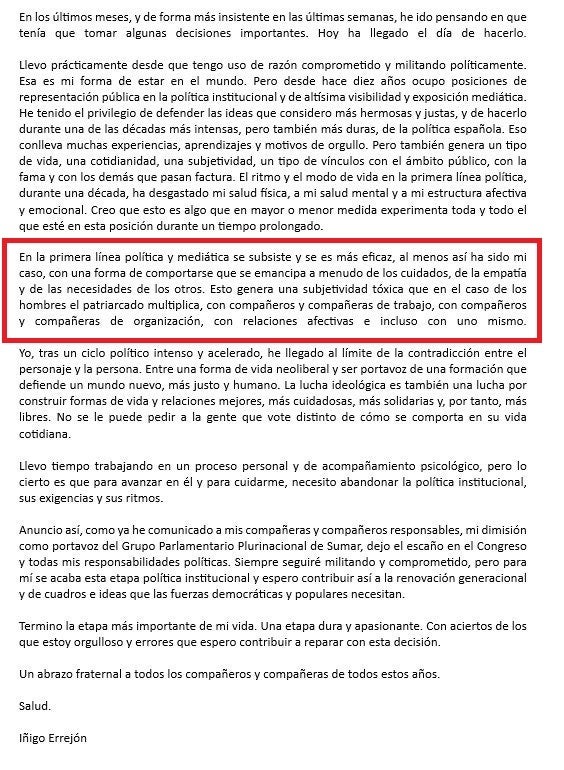 En los últimos meses, y de forma más insistente en las últimas semanas, he ido pensando en que tenía que tomar algunas decisiones importantes. Hoy ha llegado el día de hacerlo.

Llevo prácticamente desde que tengo uso de razón comprometido y militando políticamente. Esa es mi forma de estar en el mundo. Pero desde hace diez años ocupo posiciones de representación pública en la política institucional y de altísima visibilidad y exposición mediática. He tenido el privilegio de defender las ideas que considero más hermosas y justas, y de hacerlo durante una de las décadas más intensas, pero también más duras, de la política española. Eso conlleva muchas experiencias, aprendizajes y motivos de orgullo. Pero también genera un tipo de vida, una cotidianidad, una subjetividad, un tipo de vínculos con el ámbito público, con la fama y con los demás que pasan factura. El ritmo y el modo de vida en la primera línea política, durante una década, ha desgastado mi salud física, a mi salud mental y a mi estructura afectiva y emocional. Creo que esto es algo que en mayor o menor medida experimenta toda y todo el que esté en esta posición durante un tiempo prolongado.

En la primera línea política y mediática se subsiste y se es más eficaz, al menos así ha sido mi caso, con una forma de comportarse que se emancipa a menudo de los cuidados, de la empatía y de las necesidades de los otros. Esto genera una subjetividad tóxica que en el caso de los hombres el patriarcado multiplica, con compañeros y compañeras de trabajo, con compañeros y compañeras de organización, con relaciones afectivas e incluso con uno mismo.

Yo, tras un ciclo político intenso y acelerado, he llegado al límite de la contradicción entre el personaje y la persona. Entre una forma de vida neoliberal y ser portavoz de una formación que defiende un mundo nuevo, más justo y humano. La lucha ideológica es también una lucha por construir formas de vida y relaciones mejores, más cuidadosas, más solidarias y, por tanto, más libres. No se le puede pedir a la gente que vote distinto de cómo se comporta en su vida cotidiana.

Llevo tiempo trabajando en un proceso personal y de acompañamiento psicológico, pero lo cierto es que para avanzar en él y para cuidarme, necesito abandonar la política institucional, sus exigencias y sus ritmos.

Anuncio así, como ya he comunicado a mis compañeras y compañeros responsables, mi dimisión como portavoz del Grupo Parlamentario Plurinacional de Sumar, dejo el escaño en el Congreso y todas mis responsabilidades políticas. Siempre seguiré militando y comprometido, pero para mí se acaba esta etapa política institucional y espero contribuir así a la renovación generacional y de cuadros e ideas que las fuerzas democráticas y populares necesitan.

Termino la etapa más importante de mi vida. Una etapa dura y apasionante. Con aciertos de los que estoy orgulloso y errores que espero contribuir a reparar con esta decisión.

Un abrazo fraternal a todos los compañeros y compañeras de todos estos años.

Salud.

Iñigo Errejón